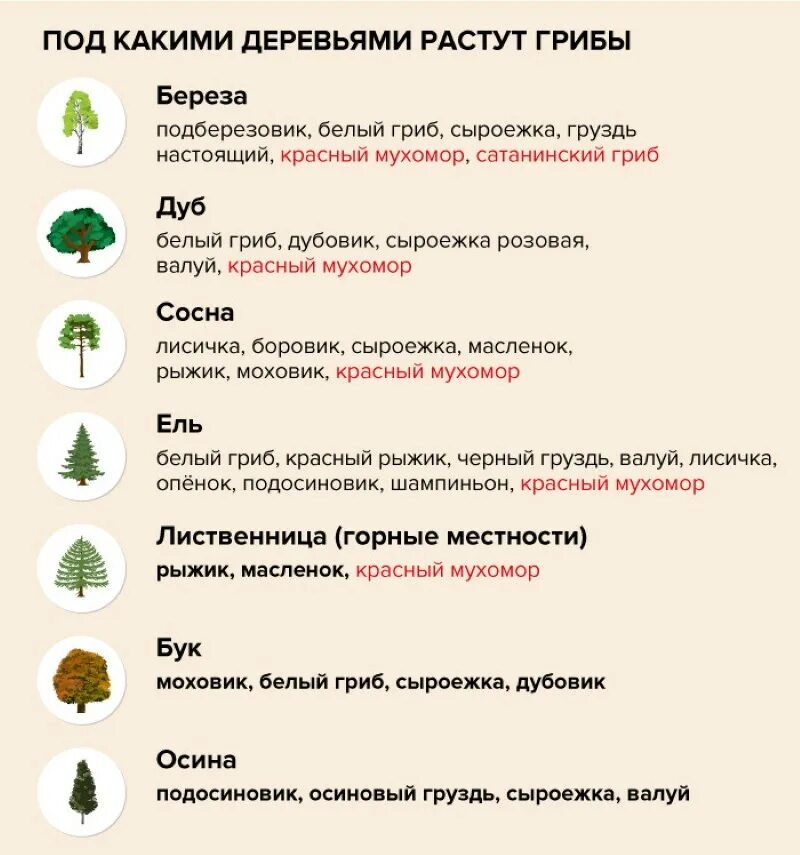 ПОД КАКИМИ ДЕРЕВЬЯМИ РАСТУТ ГРИБЫ

Береза
подберезовик, белый гриб, сыроежка, груздь настоящий, красный мухомор, сатанинский гриб

Дуб
белый гриб, дубовик, сыроежка розовая, валуй, красный мухомор

Сосна
лисичка, боровик, сыроежка, масленок, рыжик, моховик, красный мухомор

Ель
белый гриб, красный рыжик, черный груздь, валуй, лисичка, опёнок, подосиновик, шампиньон, красный мухомор

Лиственница (горные местности)
рыжик, масленок, красный мухомор

Бук
моховик, белый гриб, сыроежка, дубовик

Осина
подосиновик, осиновый груздь, сыроежка, валуй